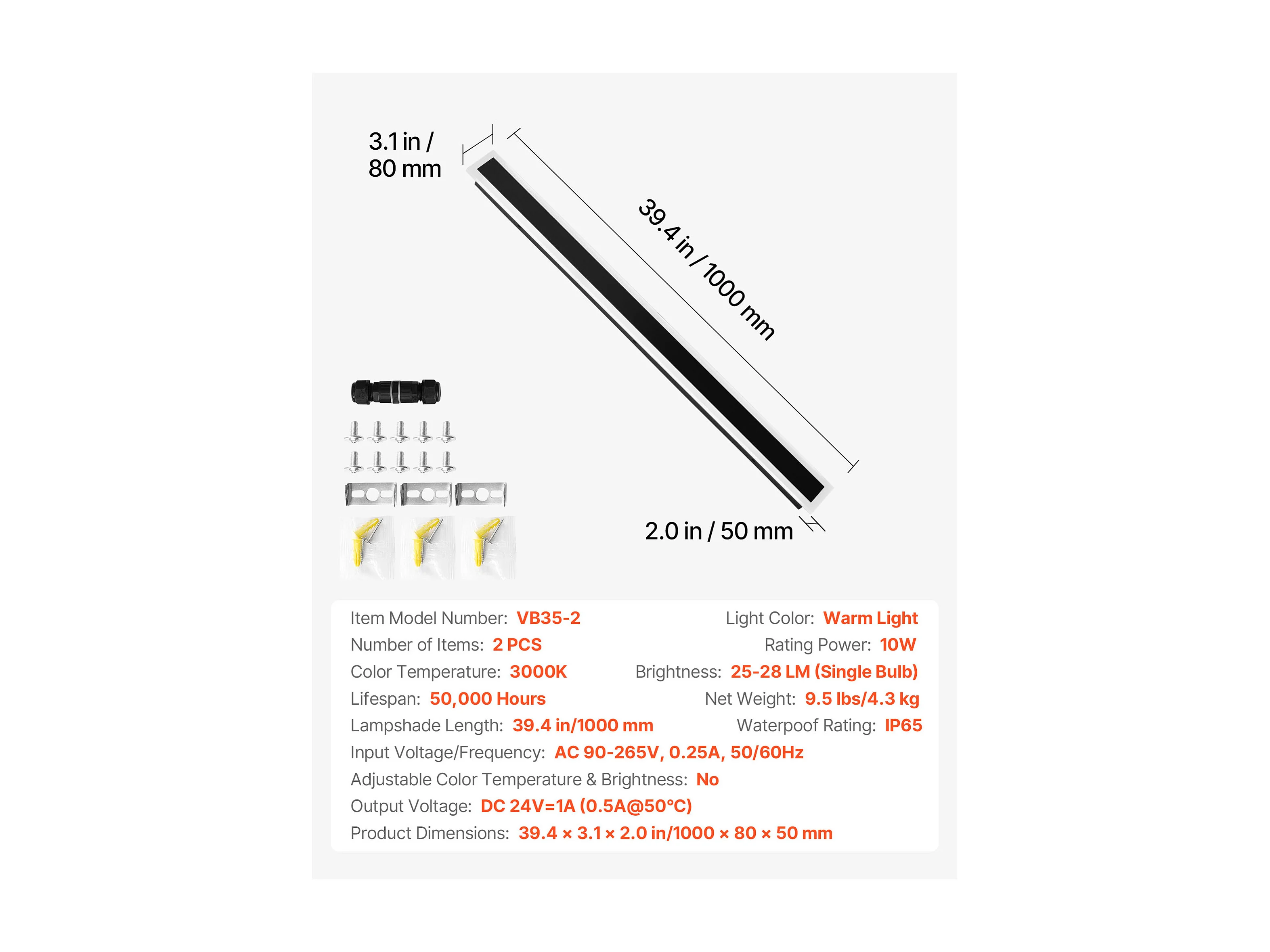 3.1 in /
80 mm

39.4 in / 1000 mm

2.0 in / 50 mm

Item Model Number: VB35-2

Number of Items: 2 PCS

Color Temperature: 3000K

Lifespan: 50,000 Hours

Lampshade Length: 39.4 in/1000 mm

Light Color: Warm Light

Rating Power: 10W

Brightness: 25-28 LM (Single Bulb)

Net Weight: 9.5 lbs/4.3 kg

Waterpoof Rating: IP65

Input Voltage/Frequency: AC 90-265V, 0.25A, 50/60Hz

Adjustable Color Temperature & Brightness: No

Output Voltage: DC 24V=1A (0.5A@50°C)

Product Dimensions: 39.4 × 3.1 × 2.0 in/1000 × 80 × 50 mm